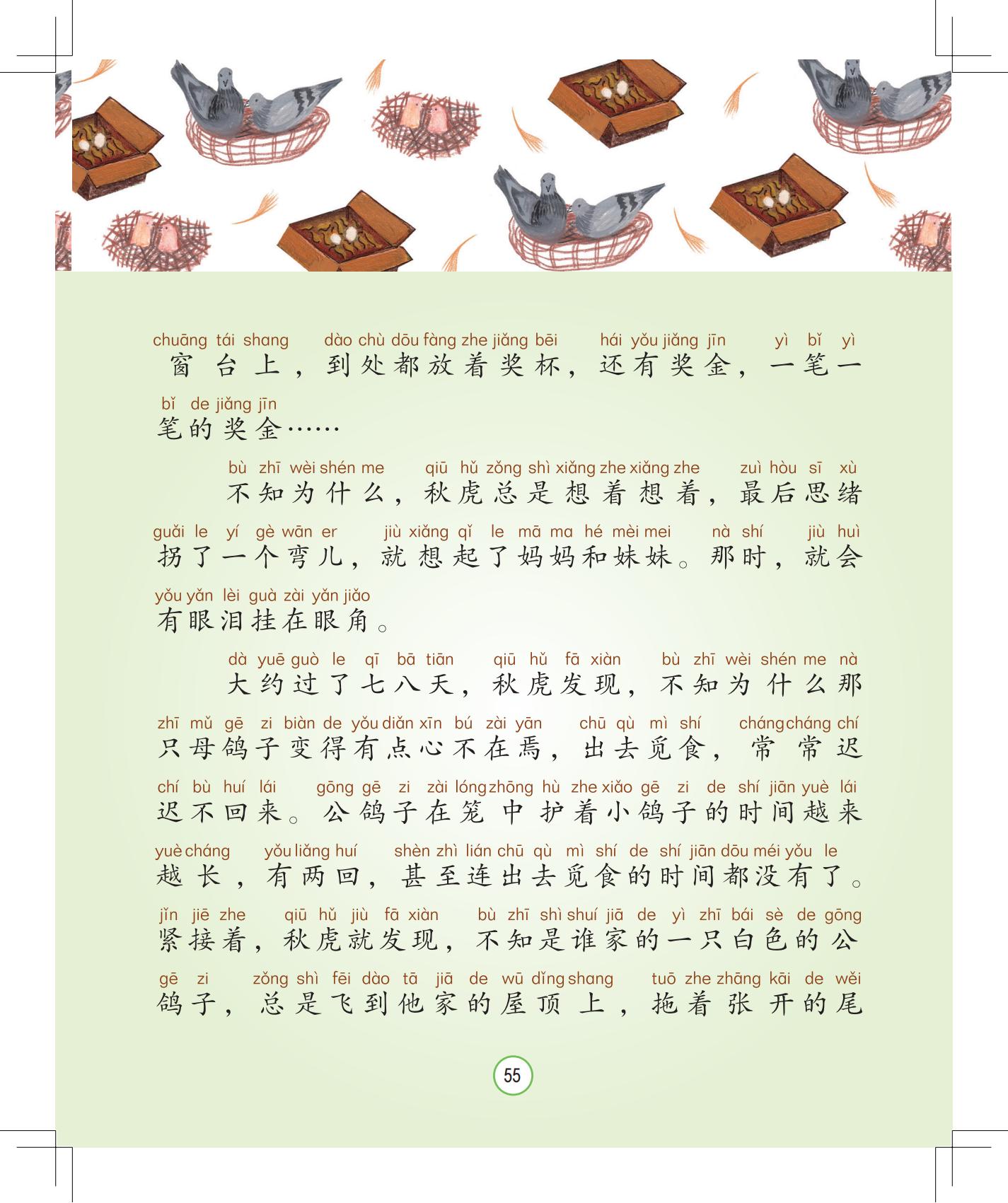 chuāng tái shang dào chù dōu fàng zhe jiǎng bēi hái yǒu jiǎng jīn yì bǐ yì
窗台上，到处都放着奖杯，还有奖金，一笔一

bǐ de jiǎng jīn
笔的奖金……

bù zhī wèi shén me qiū hǔ zǒng shì xiǎng zhe xiǎng zhe zuì hòu sī xù
不知为什么，秋虎总是想着想着，最后思绪

guǎi le yí gè wān er jiù xiǎng qǐ le mā ma hé mèi mei nà shí jiù huì
拐了一个弯儿，就想起了妈妈和妹妹。那时，就会

yǒu yǎn lèi guà zài yǎn jiǎo
有眼泪挂在眼角。

dà yuē guò le qī bā tiān qiū hǔ fā xiàn bù zhī wèi shén me nà
大约过了七八天，秋虎发现，不知为什么那

zhī mǔ gē zi biàn de yǒu diǎn xīn bú zài yān chū qù mì shí cháng cháng chí
只母鸽子变得有点心不在焉，出去觅食，常常迟

chí bù huí lái gōng gē zi zài lóng zhōng hù zhe xiǎo gē zi de shí jiān yuè lái
迟不回来。公鸽子在笼中护着小鸽子的时间越来

yuè cháng yǒu liǎng huí shèn zhì lián chū qù mì shí de shí jiān dōu méi yǒu le
越长，有两回，甚至连出去觅食的时间都没有了。

jǐn jiē zhe qiū hǔ jiù fā xiàn bù zhī shì shuí jiā de yì zhī bái sè de gōng
紧接着，秋虎就发现，不知是谁家的一只白色的公

gē zi zǒng shì fēi dào tā jiā de wū dǐng shang tuō zhe zhāng kāi de wěi
鸽子，总是飞到他家的屋顶上，拖着张开的尾

55